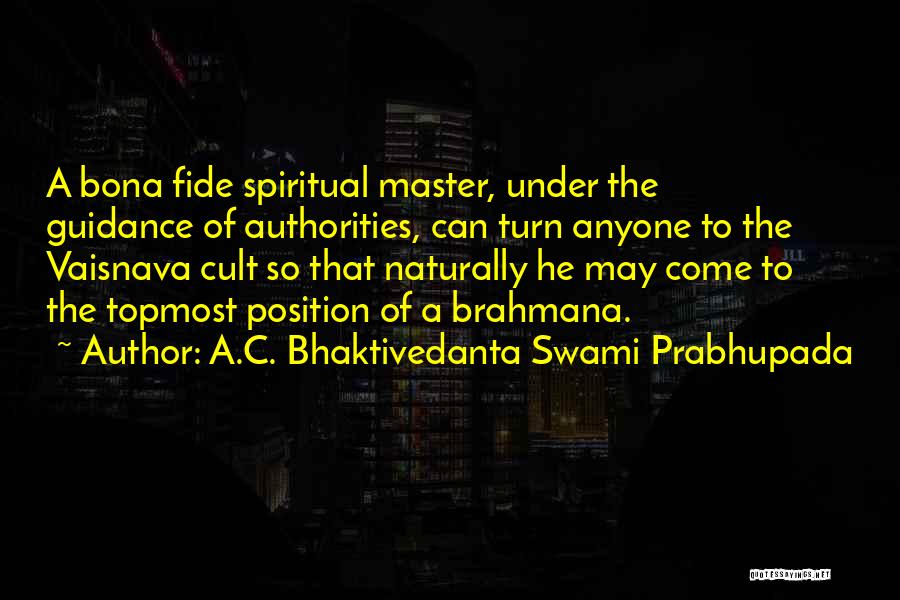 A bona fide spiritual master, under the guidance of authorities, can turn anyone to the Vaisnava cult so that naturally he may come to the topmost position of a brahmana.

~ Author: A.C. Bhaktivedanta Swami Prabhupada

QUOTESSAYINGS.NET